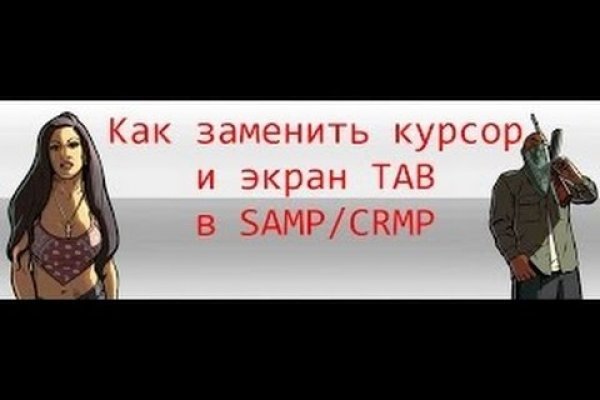 Как заменить курсор
и экран TAB
в SAMP/CRMP